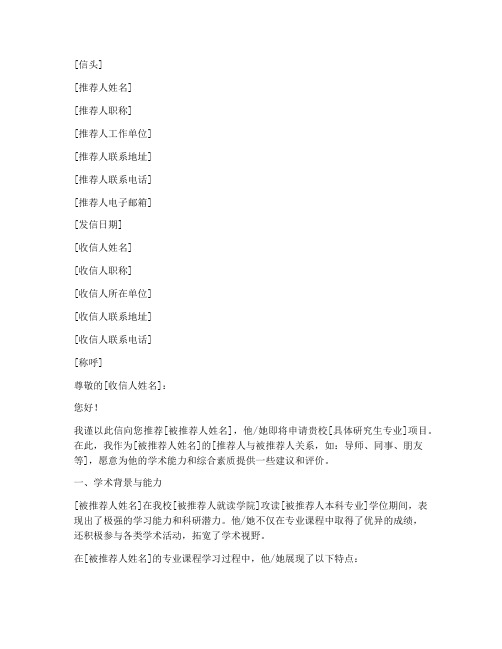 [信头]

[推荐人姓名]

[推荐人职称]

[推荐人工作单位]

[推荐人联系地址]

[推荐人联系电话]

[推荐人电子邮箱]

[发信日期]

[收信人姓名]

[收信人职称]

[收信人所在单位]

[收信人联系地址]

[收信人联系电话]

[称呼]

尊敬的[收信人姓名]：

您好！

我谨以此信向您推荐[被推荐人姓名]，他/她即将申请贵校[具体研究生专业]项目。在此，我作为[被推荐人姓名]的[推荐人与被推荐人关系，如：导师、同事、朋友等]，愿意为他的学术能力和综合素质提供一些建议和评价。

一、学术背景与能力

[被推荐人姓名]在我校[被推荐人就读学院]攻读[被推荐人本科专业]学位期间，表现出了极强的学习能力和科研潜力。他/她不仅在专业课程中取得了优异的成绩，还积极参与各类学术活动，拓宽了学术视野。

在[被推荐人姓名]的专业课程学习过程中，他/她展现了以下特点：